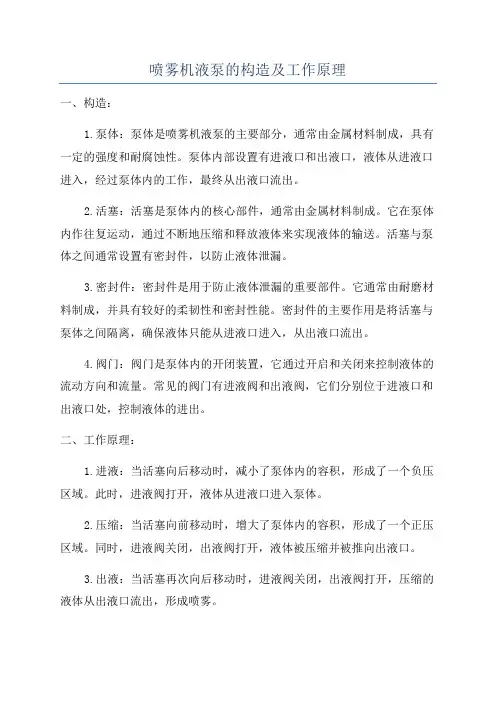 喷雾机液泵的构造及工作原理

一、构造：

1.泵体：泵体是喷雾机液泵的主要部分，通常由金属材料制成，具有一定的强度和耐腐蚀性。泵体内部设置有进液口和出液口，液体从进液口进入，经过泵体内的工作，最终从出液口流出。

2.活塞：活塞是泵体内的核心部件，通常由金属材料制成。它在泵体内作往复运动，通过不断地压缩和释放液体来实现液体的输送。活塞与泵体之间通常设置有密封件，以防止液体泄漏。

3.密封件：密封件是用于防止液体泄漏的重要部件。它通常由耐磨材料制成，并具有较好的柔韧性和密封性能。密封件的主要作用是将活塞与泵体之间隔离，确保液体只能从进液口进入，从出液口流出。

4.阀门：阀门是泵体内的开闭装置，它通过开启和关闭来控制液体的流动方向和流量。常见的阀门有进液阀和出液阀，它们分别位于进液口和出液口处，控制液体的进出。

二、工作原理：

1.进液：当活塞向后移动时，减小了泵体内的容积，形成了一个负压区域。此时，进液阀打开，液体从进液口进入泵体。

2.压缩：当活塞向前移动时，增大了泵体内的容积，形成了一个正压区域。同时，进液阀关闭，出液阀打开，液体被压缩并被推向出液口。

3.出液：当活塞再次向后移动时，进液阀关闭，出液阀打开，压缩的液体从出液口流出，形成喷雾。